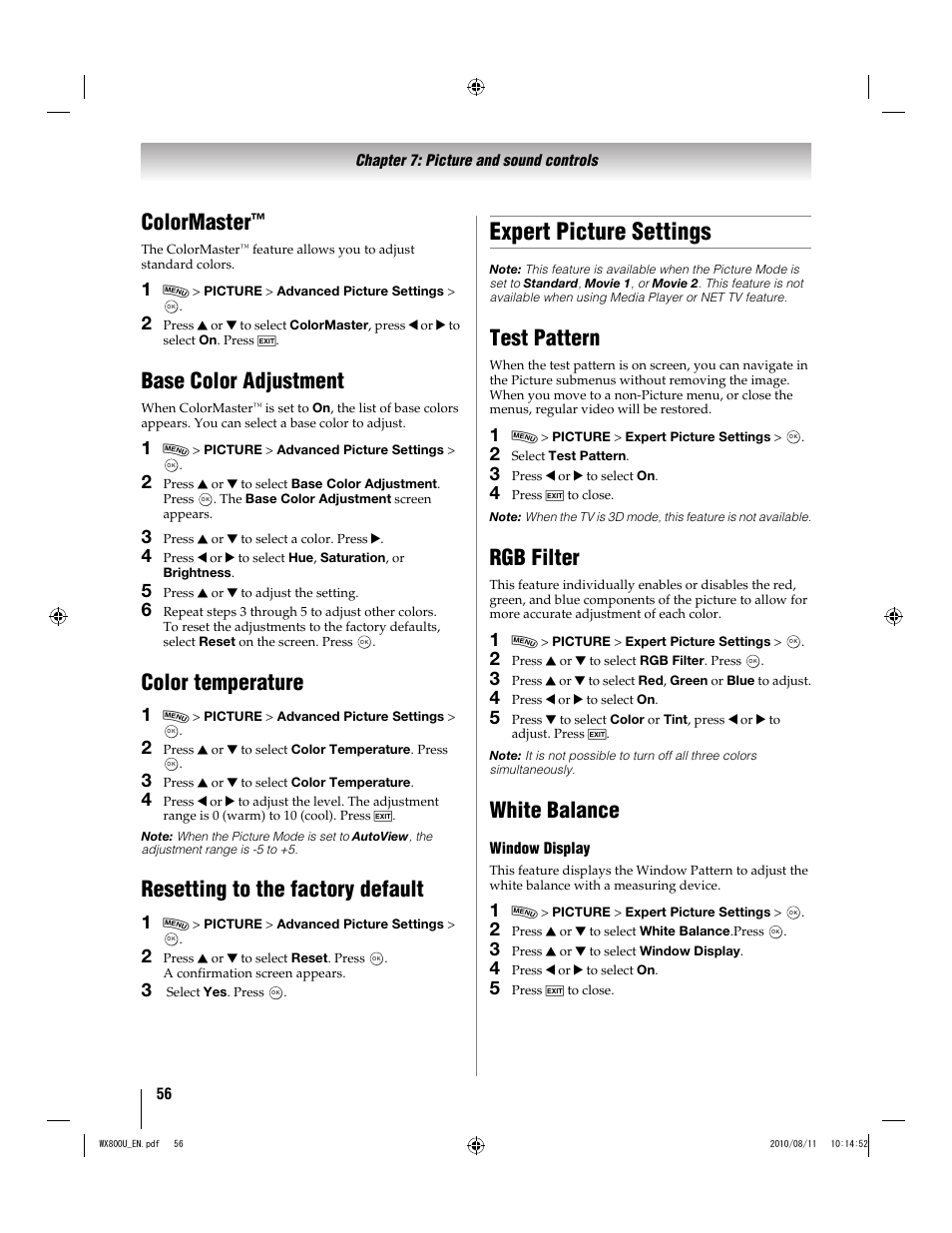 Chapter 7: Picture and sound controls

ColorMaster™

The ColorMaster™ feature allows you to adjust standard colors.

1 MENU > PICTURE > Advanced Picture Settings > OK.

2 Press ▲ or ▼ to select ColorMaster, press ◀ or ▶ to select On. Press EXIT.

Base Color Adjustment

When ColorMaster™ is set to On, the list of base colors appears. You can select a base color to adjust.

1 MENU > PICTURE > Advanced Picture Settings > OK.

2 Press ▲ or ▼ to select Base Color Adjustment. Press OK. The Base Color Adjustment screen appears.

3 Press ▲ or ▼ to select a color. Press ▶.

4 Press ◀ or ▶ to select Hue, Saturation, or Brightness.

5 Press ▲ or ▼ to adjust the setting.

6 Repeat steps 3 through 5 to adjust other colors. To reset the adjustments to the factory defaults, select Reset on the screen. Press OK.

Color temperature

1 MENU > PICTURE > Advanced Picture Settings > OK.

2 Press ▲ or ▼ to select Color Temperature. Press OK.

3 Press ▲ or ▼ to select Color Temperature.

4 Press ◀ or ▶ to adjust the level. The adjustment range is 0 (warm) to 10 (cool). Press EXIT.

Note: When the Picture Mode is set to AutoView, the adjustment range is -5 to +5.

Resetting to the factory default

1 MENU > PICTURE > Advanced Picture Settings > OK.

2 Press ▲ or ▼ to select Reset. Press OK. A confirmation screen appears.

3 Select Yes. Press OK.

Expert Picture Settings

Note: This feature is available when the Picture Mode is set to Standard, Movie 1, or Movie 2. This feature is not available when using Media Player or NET TV feature.

Test Pattern

When the test pattern is on screen, you can navigate in the Picture submenus without removing the image. When you move to a non-Picture menu, or close the menus, regular video will be restored.

1 MENU > PICTURE > Expert Picture Settings > OK.

2 Select Test Pattern.

3 Press ◀ or ▶ to select On.

4 Press EXIT to close.

Note: When the TV is 3D mode, this feature is not available.

RGB Filter

This feature individually enables or disables the red, green, and blue components of the picture to allow for more accurate adjustment of each color.

1 MENU > PICTURE > Expert Picture Settings > OK.

2 Press ▲ or ▼ to select RGB Filter. Press OK.

3 Press ▲ or ▼ to select Red, Green or Blue to adjust.

4 Press ◀ or ▶ to select On.

5 Press ▼ to select Color or Tint, press ◀ or ▶ to adjust. Press EXIT.

Note: It is not possible to turn off all three colors simultaneously.

White Balance

Window Display

This feature displays the Window Pattern to adjust the white balance with a measuring device.

1 MENU > PICTURE > Expert Picture Settings > OK.

2 Press ▲ or ▼ to select White Balance.Press OK.

3 Press ▲ or ▼ to select Window Display.

4 Press ◀ or ▶ to select On.

5 Press EXIT to close.

56

WX800U_EN.pdf 56

2010/08/11 10:14:52